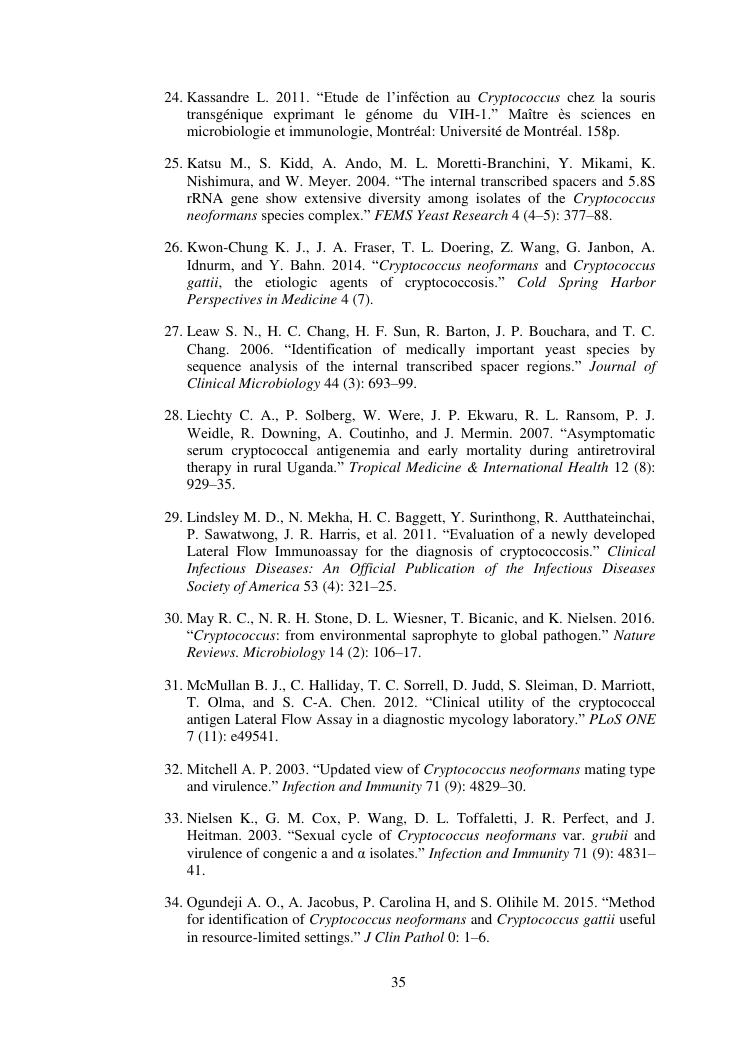 24. Kassandre L. 2011. “Etude de l’inféction au Cryptococcus chez la souris transgénique exprimant le génome du VIH-1.” Maître ès sciences en microbiologie et immunologie, Montréal: Université de Montréal. 158p.

25. Katsu M., S. Kidd, A. Ando, M. L. Moretti-Branchini, Y. Mikami, K. Nishimura, and W. Meyer. 2004. “The internal transcribed spacers and 5.8S rRNA gene show extensive diversity among isolates of the Cryptococcus neoformans species complex.” FEMS Yeast Research 4 (4–5): 377–88.

26. Kwon-Chung K. J., J. A. Fraser, T. L. Doering, Z. Wang, G. Janbon, A. Idnurm, and Y. Bahn. 2014. “Cryptococcus neoformans and Cryptococcus gattii, the etiologic agents of cryptococcosis.” Cold Spring Harbor Perspectives in Medicine 4 (7).

27. Leaw S. N., H. C. Chang, H. F. Sun, R. Barton, J. P. Bouchara, and T. C. Chang. 2006. “Identification of medically important yeast species by sequence analysis of the internal transcribed spacer regions.” Journal of Clinical Microbiology 44 (3): 693–99.

28. Liechty C. A., P. Solberg, W. Were, J. P. Ekwaru, R. L. Ransom, P. J. Weidle, R. Downing, A. Coutinho, and J. Mermin. 2007. “Asymptomatic serum cryptococcal antigenemia and early mortality during antiretroviral therapy in rural Uganda.” Tropical Medicine & International Health 12 (8): 929–35.

29. Lindsley M. D., N. Mekha, H. C. Baggett, Y. Surinthong, R. Autthateinchai, P. Sawatwong, J. R. Harris, et al. 2011. “Evaluation of a newly developed Lateral Flow Immunoassay for the diagnosis of cryptococcosis.” Clinical Infectious Diseases: An Official Publication of the Infectious Diseases Society of America 53 (4): 321–25.

30. May R. C., N. R. H. Stone, D. L. Wiesner, T. Bicanic, and K. Nielsen. 2016. “Cryptococcus: from environmental saprophyte to global pathogen.” Nature Reviews. Microbiology 14 (2): 106–17.

31. McMullan B. J., C. Halliday, T. C. Sorrell, D. Judd, S. Sleiman, D. Marriott, T. Olma, and S. C-A. Chen. 2012. “Clinical utility of the cryptococcal antigen Lateral Flow Assay in a diagnostic mycology laboratory.” PLoS ONE 7 (11): e49541.

32. Mitchell A. P. 2003. “Updated view of Cryptococcus neoformans mating type and virulence.” Infection and Immunity 71 (9): 4829–30.

33. Nielsen K., G. M. Cox, P. Wang, D. L. Toffaletti, J. R. Perfect, and J. Heitman. 2003. “Sexual cycle of Cryptococcus neoformans var. grubii and virulence of congenic a and α isolates.” Infection and Immunity 71 (9): 4831–41.

34. Ogundeji A. O., A. Jacobus, P. Carolina H, and S. Olihile M. 2015. “Method for identification of Cryptococcus neoformans and Cryptococcus gattii useful in resource-limited settings.” J Clin Pathol 0: 1–6.

35